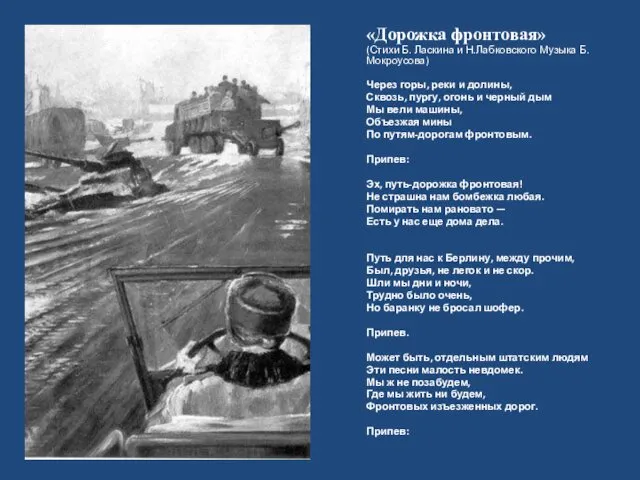 «Дорожка фронтовая»
(Стихи Б. Ласкина и Н.Лабковского Музыка Б. Мокроусова)

Через горы, реки и долины,
Сквозь, пургу, огонь и черный дым
Мы вели машины,
Объезжая мины
По путям-дорогам фронтовым.

Припев:

Эх, путь-дорожка фронтовая!
Не страшна нам бомбежка любая.
Помирать нам рановато —
Есть у нас еще дома дела.

Путь для нас к Берлину, между прочим,
Был, друзья, не легок и не скор.
Шли мы дни и ночи,
Трудно было очень,
Но баранку не бросал шофер.

Припев.

Может быть, отдельным штатским людям
Эти песни малость невдомек.
Мы ж не позабудем,
Где мы жить ни будем,
Фронтовых изъезженных дорог.

Припев: